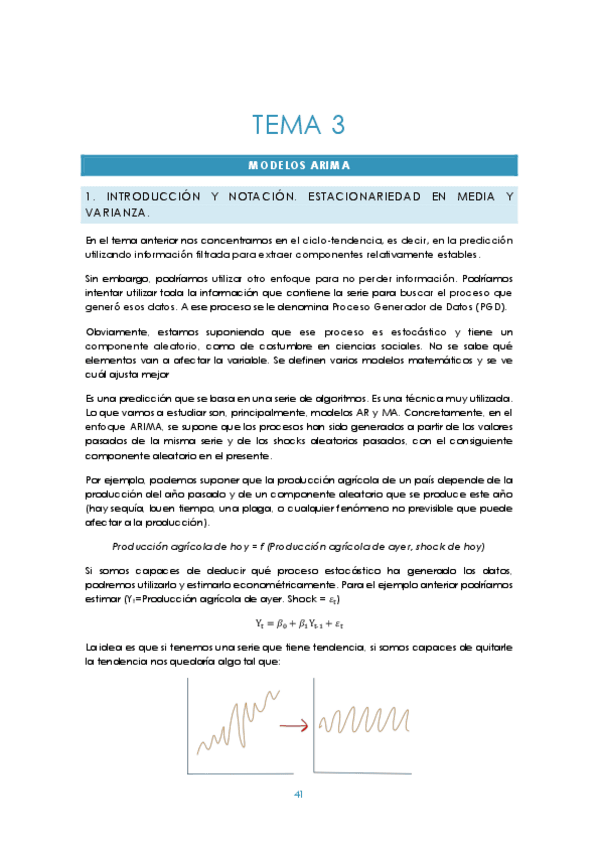 TEMA 3

MODELOS ARIMA

1. INTRODUCCIÓN Y NOTACIÓN. ESTACIONARIEDAD EN MEDIA Y VARIANZA.

En el tema anterior nos concentramos en el ciclo-tendencia, es decir, en la predicción utilizando información filtrada para extraer componentes relativamente estables.

Sin embargo, podríamos utilizar otro enfoque para no perder información. Podríamos intentar utilizar toda la información que contiene la serie para buscar el proceso que generó esos datos. A ese proceso se le denomina Proceso Generador de Datos (PGD).

Obviamente, estamos suponiendo que ese proceso es estocástico y tiene un componente aleatorio, como de costumbre en ciencias sociales. No se sabe qué elementos van a afectar la variable. Se definen varios modelos matemáticos y se ve cuál ajusta mejor

Es una predicción que se basa en una serie de algoritmos. Es una técnica muy utilizada. Lo que vamos a estudiar son, principalmente, modelos AR y MA. Concretamente, en el enfoque ARIMA, se supone que los procesos han sido generados a partir de los valores pasados de la misma serie y de los shocks aleatorios pasados, con el consiguiente componente aleatorio en el presente.

Por ejemplo, podemos suponer que la producción agrícola de un país depende de la producción del año pasado y de un componente aleatorio que se produce este año (hay sequía, buen tiempo, una plaga, o cualquier fenómeno no previsible que puede afectar a la producción).

Producción agrícola de hoy = f (Producción agrícola de ayer, shock de hoy)

Si somos capaces de deducir qué proceso estocástico ha generado los datos, podremos utilizarlo y estimarlo econométricamente. Para el ejemplo anterior podríamos estimar ($Y_1$=Producción agrícola de ayer. Shock = $\varepsilon_t$)

$Y_t = \beta_0 + \beta_1 Y_{t-1} + \varepsilon_t$

La idea es que si tenemos una serie que tiene tendencia, si somos capaces de quitarle la tendencia nos quedaría algo tal que:

41